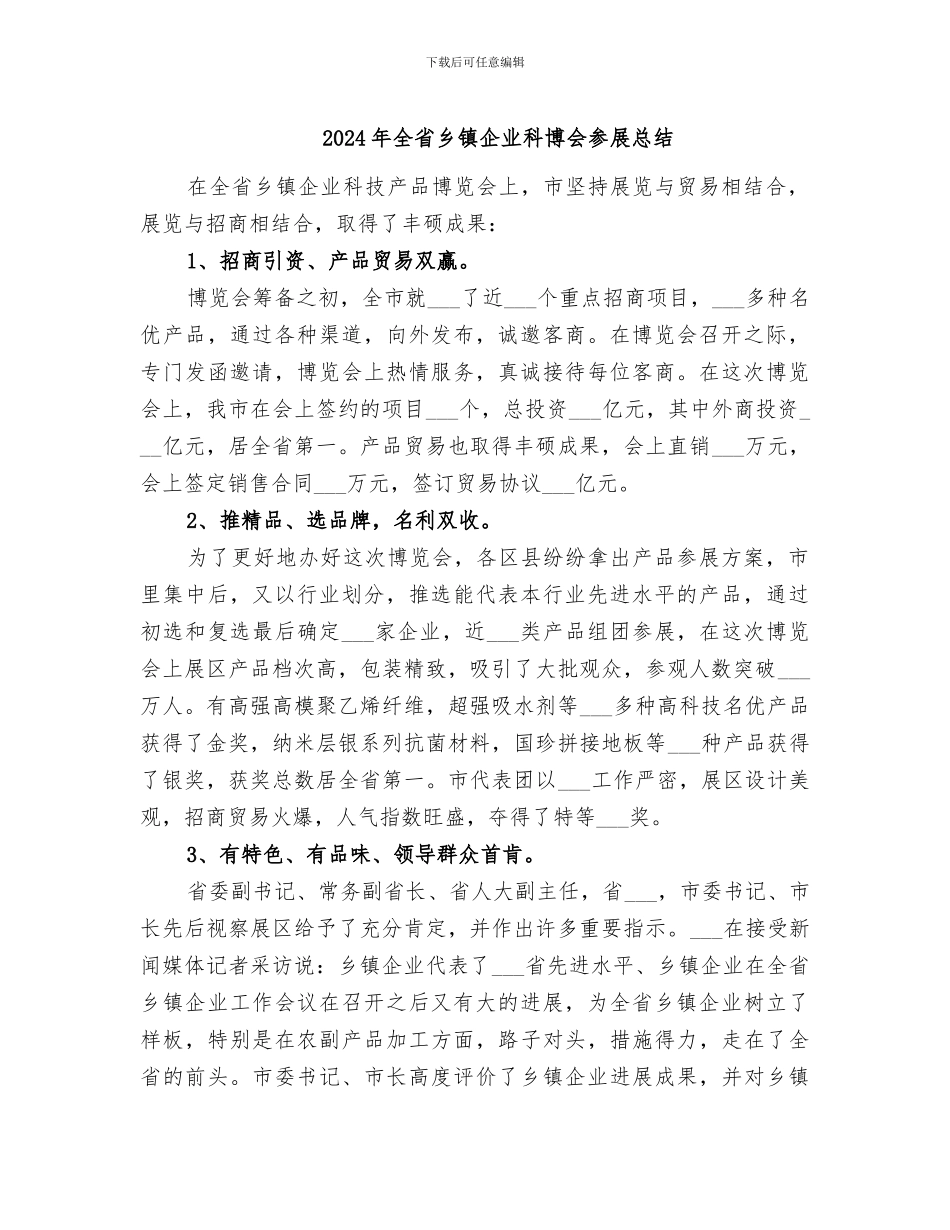 下载后可任意编辑

2024年全省乡镇企业科博会参展总结

在全省乡镇企业科技产品博览会上，市坚持展览与贸易相结合，展览与招商相结合，取得了丰硕成果：

1、招商引资、产品贸易双赢。

博览会筹备之初，全市就____了近____个重点招商项目，____多种名优产品，通过各种渠道，向外发布，诚邀客商。在博览会召开之际，专门发函邀请，博览会上热情服务，真诚接待每位客商。在这次博览会上，我市在会上签约的项目____个，总投资____亿元，其中外商投资____亿元，居全省第一。产品贸易也取得丰硕成果，会上直销____万元，会上签定销售合同____万元，签订贸易协议____亿元。

2、推精品、选品牌，名利双收。

为了更好地办好这次博览会，各区县纷纷拿出产品参展方案，市里集中后，又以行业划分，推选能代表本行业先进水平的产品，通过初选和复选最后确定____家企业，近____类产品组团参展，在这次博览会上展区产品档次高，包装精致，吸引了大批观众，参观人数突破____万人。有高强高模聚乙烯纤维，超强吸水剂等____多种高科技名优产品获得了金奖，纳米层银系列抗菌材料，国珍拼接地板等____种产品获得了银奖，获奖总数居全省第一。市代表团以____工作严密，展区设计美观，招商贸易火爆，人气指数旺盛，夺得了特等____奖。

3、有特色、有品味、领导群众首肯。

省委副书记、常务副省长、省人大副主任，省____，市委书记、市长先后视察展区给予了充分肯定，并作出许多重要指示。____在接受新闻媒体记者采访说：乡镇企业代表了____省先进水平、乡镇企业在全省乡镇企业工作会议在召开之后又有大的进展，为全省乡镇企业树立了样板，特别是在农副产品加工方面，路子对头，措施得力，走在了全省的前头。市委书记、市长高度评价了乡镇企业进展成果，并对乡镇